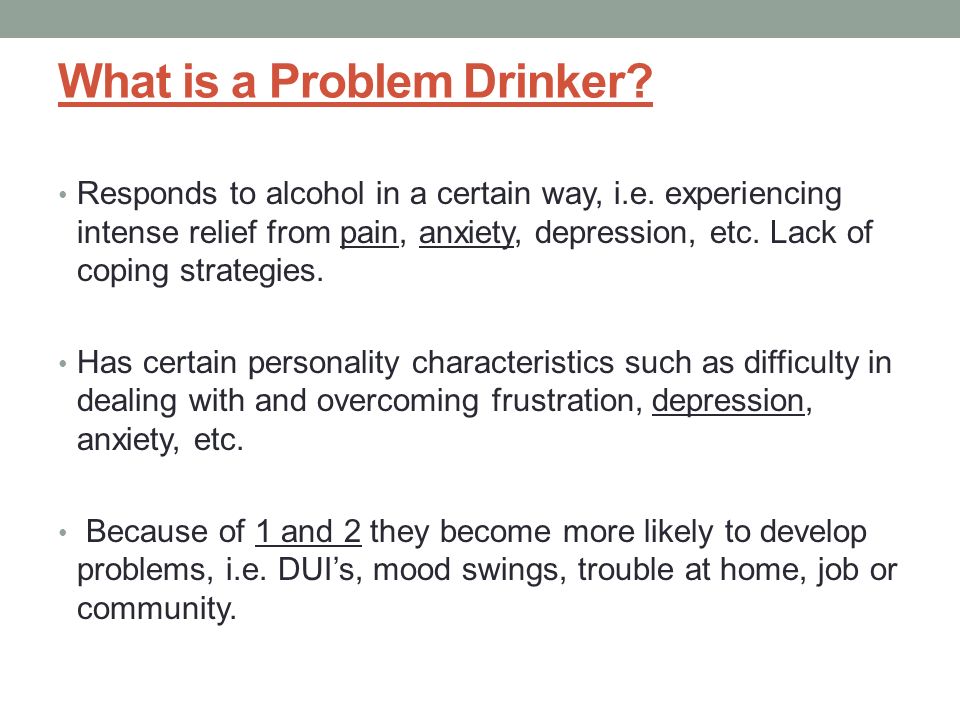 What is a Problem Drinker?

• Responds to alcohol in a certain way, i.e. experiencing intense relief from pain, anxiety, depression, etc. Lack of coping strategies.

• Has certain personality characteristics such as difficulty in dealing with and overcoming frustration, depression, anxiety, etc.

• Because of 1 and 2 they become more likely to develop problems, i.e. DUI's, mood swings, trouble at home, job or community.